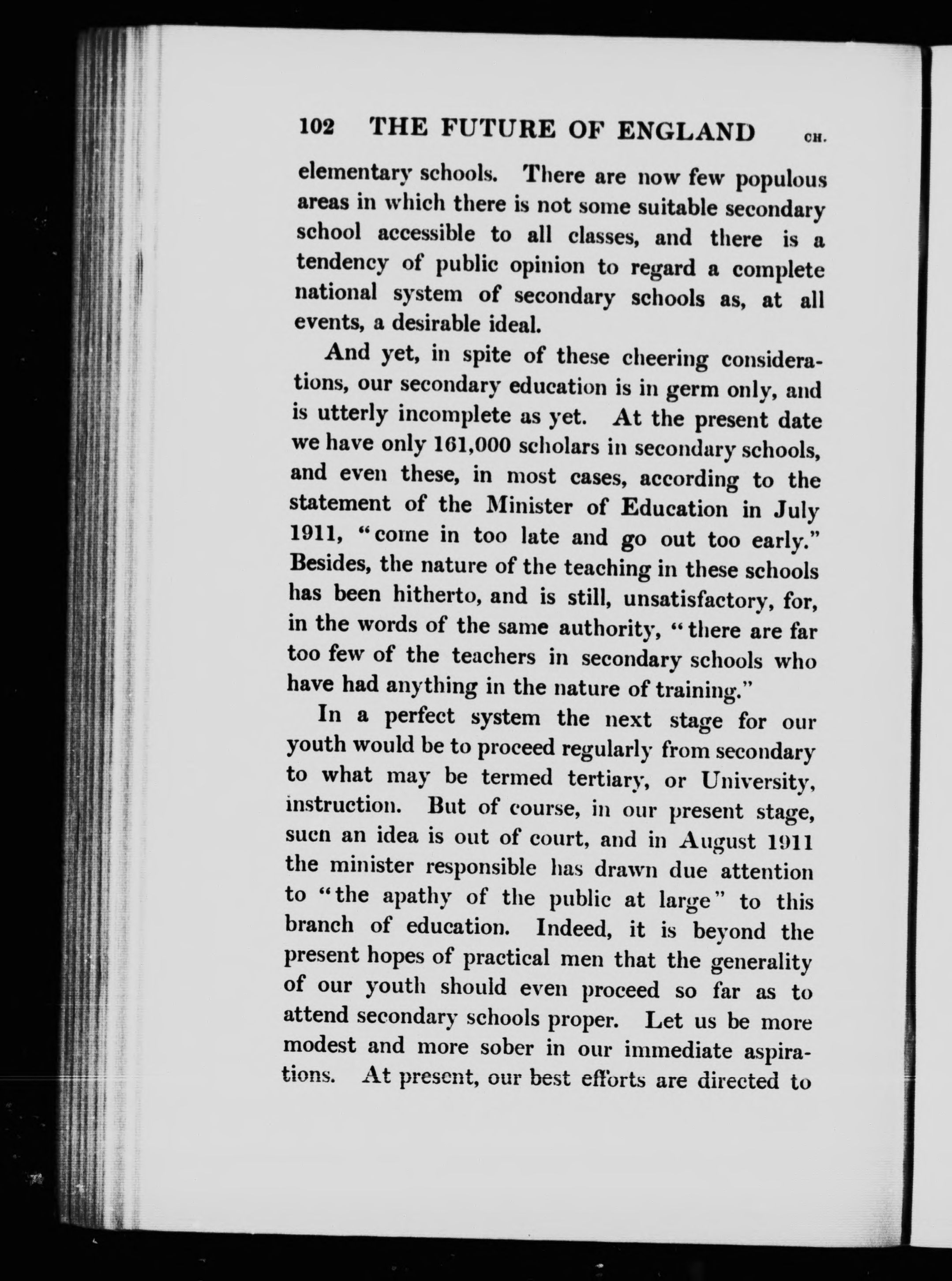 102 THE FUTURE OF ENGLAND CH.

elementary schools. There are now few populous areas in which there is not some suitable secondary school accessible to all classes, and there is a tendency of public opinion to regard a complete national system of secondary schools as, at all events, a desirable ideal.

And yet, in spite of these cheering considerations, our secondary education is in germ only, and is utterly incomplete as yet. At the present date we have only 161,000 scholars in secondary schools, and even these, in most cases, according to the statement of the Minister of Education in July 1911, "come in too late and go out too early." Besides, the nature of the teaching in these schools has been hitherto, and is still, unsatisfactory, for, in the words of the same authority, "there are far too few of the teachers in secondary schools who have had anything in the nature of training."

In a perfect system the next stage for our youth would be to proceed regularly from secondary to what may be termed tertiary, or University, instruction. But of course, in our present stage, sucn an idea is out of court, and in August 1911 the minister responsible has drawn due attention to "the apathy of the public at large" to this branch of education. Indeed, it is beyond the present hopes of practical men that the generality of our youth should even proceed so far as to attend secondary schools proper. Let us be more modest and more sober in our immediate aspirations. At present, our best efforts are directed to